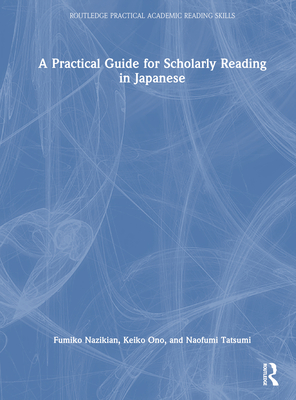 ROUTLEDGE PRACTICAL ACADEMIC READING SKILLS

A Practical Guide for Scholarly Reading in Japanese

Fumiko Nazikian, Keiko Ono, and Naofumi Tatsumi

ROUTLEDGE